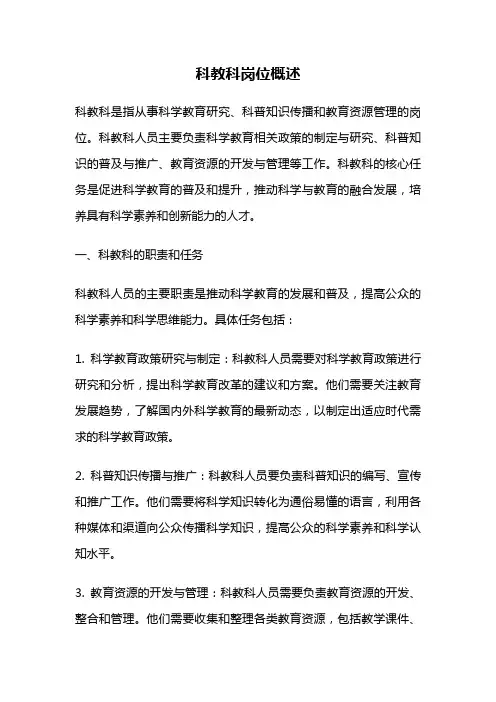 科教科岗位概述

科教科是指从事科学教育研究、科普知识传播和教育资源管理的岗位。科教科人员主要负责科学教育相关政策的制定与研究、科普知识的普及与推广、教育资源的开发与管理等工作。科教科的核心任务是促进科学教育的普及和提升，推动科学与教育的融合发展，培养具有科学素养和创新能力的人才。

一、科教科的职责和任务

科教科人员的主要职责是推动科学教育的发展和普及，提高公众的科学素养和科学思维能力。具体任务包括：

1. 科学教育政策研究与制定：科教科人员需要对科学教育政策进行研究和分析，提出科学教育改革的建议和方案。他们需要关注教育发展趋势，了解国内外科学教育的最新动态，以制定出适应时代需求的科学教育政策。

2. 科普知识传播与推广：科教科人员要负责科普知识的编写、宣传和推广工作。他们需要将科学知识转化为通俗易懂的语言，利用各种媒体和渠道向公众传播科学知识，提高公众的科学素养和科学认知水平。

3. 教育资源的开发与管理：科教科人员需要负责教育资源的开发、整合和管理。他们需要收集和整理各类教育资源，包括教学课件、